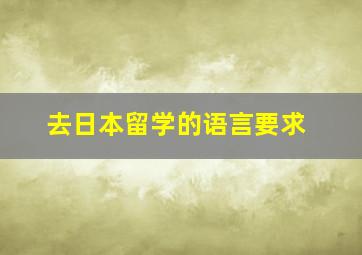 去日本留学的语言要求